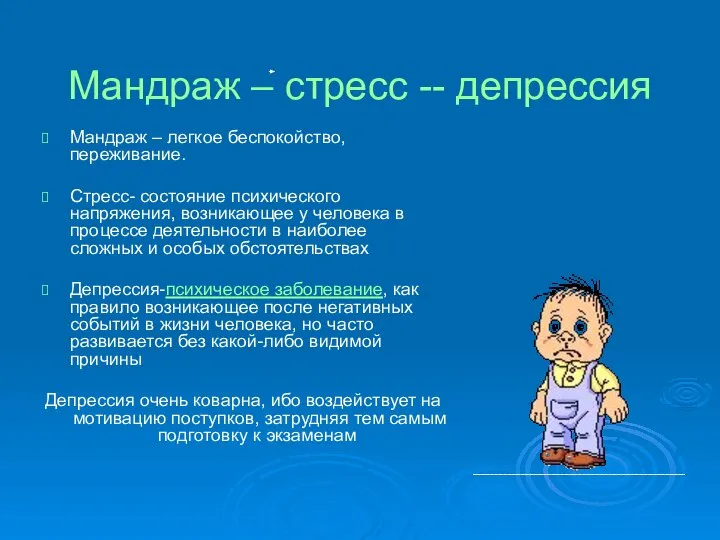 Мандраж – стресс -- депрессия

Мандраж – легкое беспокойство, переживание.

Стресс- состояние психического напряжения, возникающее у человека в процессе деятельности в наиболее сложных и особых обстоятельствах

Депрессия-психическое заболевание, как правило возникающее после негативных событий в жизни человека, но часто развивается без какой-либо видимой причины

Депрессия очень коварна, ибо воздействует на мотивацию поступков, затрудняя тем самым подготовку к экзаменам